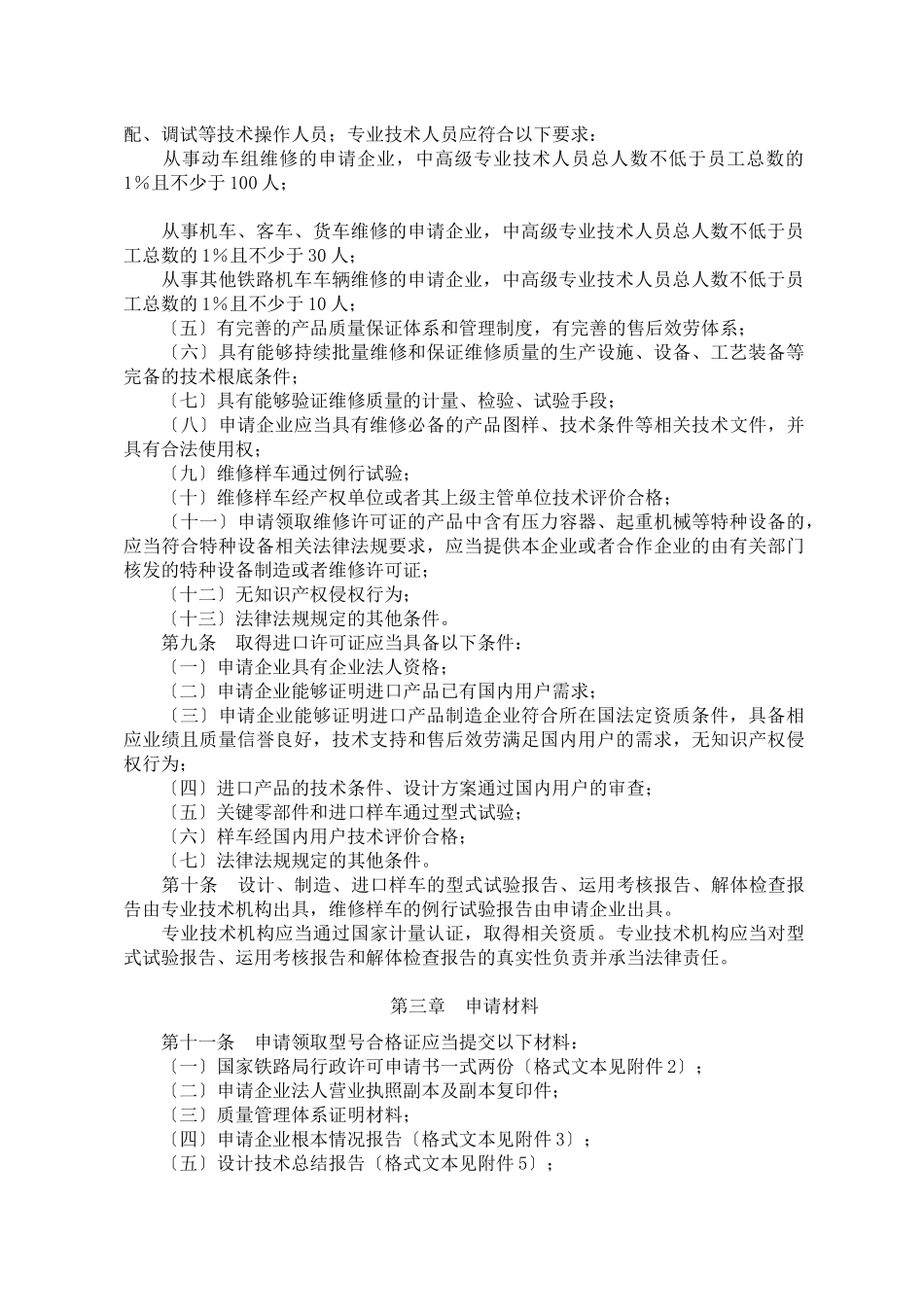 配、调试等技术操作人员；专业技术人员应符合以下要求：

从事动车组维修的申请企业，中高级专业技术人员总人数不低于员工总数的1％且不少于100人；

从事机车、客车、货车维修的申请企业，中高级专业技术人员总人数不低于员工总数的1％且不少于30人；

从事其他铁路机车车辆维修的申请企业，中高级专业技术人员总人数不低于员工总数的1％且不少于10人；

〔五〕有完善的产品质量保证体系和管理制度，有完善的售后效劳体系；

〔六〕具有能够持续批量维修和保证维修质量的生产设施、设备、工艺装备等完备的技术根底条件；

〔七〕具有能够验证维修质量的计量、检验、试验手段；

〔八〕申请企业应当具有维修必备的产品图样、技术条件等相关技术文件，并具有合法使用权；

〔九〕维修样车通过例行试验；

〔十〕维修样车经产权单位或者其上级主管单位技术评价合格；

〔十一〕申请领取维修许可证的产品中含有压力容器、起重机械等特种设备的，应当符合特种设备相关法律法规要求，应当提供本企业或者合作企业的由有关部门核发的特种设备制造或者维修许可证；

〔十二〕无知识产权侵权行为；

〔十三〕法律法规规定的其他条件。

第九条　取得进口许可证应当具备以下条件：

〔一〕申请企业具有企业法人资格；

〔二〕申请企业能够证明进口产品已有国内用户需求；

〔三〕申请企业能够证明进口产品制造企业符合所在国法定资质条件，具备相应业绩且质量信誉良好，技术支持和售后效劳满足国内用户的需求，无知识产权侵权行为；

〔四〕进口产品的技术条件、设计方案通过国内用户的审查；

〔五〕关键零部件和进口样车通过型式试验；

〔六〕样车经国内用户技术评价合格；

〔七〕法律法规规定的其他条件。

第十条　设计、制造、进口样车的型式试验报告、运用考核报告、解体检查报告由专业技术机构出具，维修样车的例行试验报告由申请企业出具。

专业技术机构应当通过国家计量认证，取得相关资质。专业技术机构应当对型式试验报告、运用考核报告和解体检查报告的真实性负责并承当法律责任。

第三章　申请材料

第十一条　申请领取型号合格证应当提交以下材料：

〔一〕国家铁路局行政许可申请书一式两份〔格式文本见附件2〕；

〔二〕申请企业法人营业执照副本及副本复印件；

〔三〕质量管理体系证明材料；

〔四〕申请企业根本情况报告〔格式文本见附件3〕；

〔五〕设计技术总结报告〔格式文本见附件5〕；